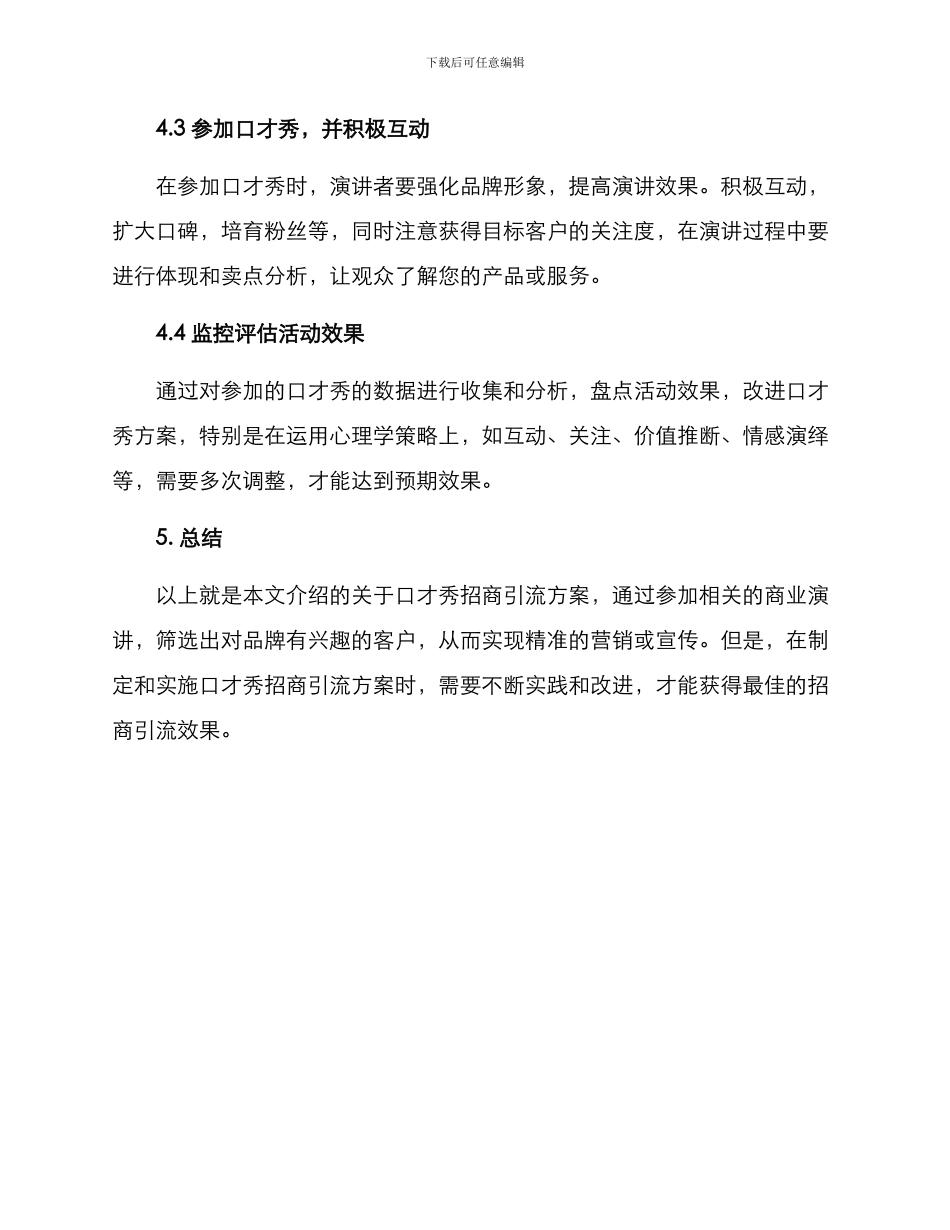 下载后可任意编辑

4.3 参加口才秀，并积极互动

在参加口才秀时，演讲者要强化品牌形象，提高演讲效果。积极互动，扩大口碑，培育粉丝等，同时注意获得目标客户的关注度，在演讲过程中要进行体现和卖点分析，让观众了解您的产品或服务。

4.4 监控评估活动效果

通过对参加的口才秀的数据进行收集和分析，盘点活动效果，改进口才秀方案，特别是在运用心理学策略上，如互动、关注、价值推断、情感演绎等，需要多次调整，才能达到预期效果。

5. 总结

以上就是本文介绍的关于口才秀招商引流方案，通过参加相关的商业演讲，筛选出对品牌有兴趣的客户，从而实现精准的营销或宣传。但是，在制定和实施口才秀招商引流方案时，需要不断实践和改进，才能获得最佳的招商引流效果。